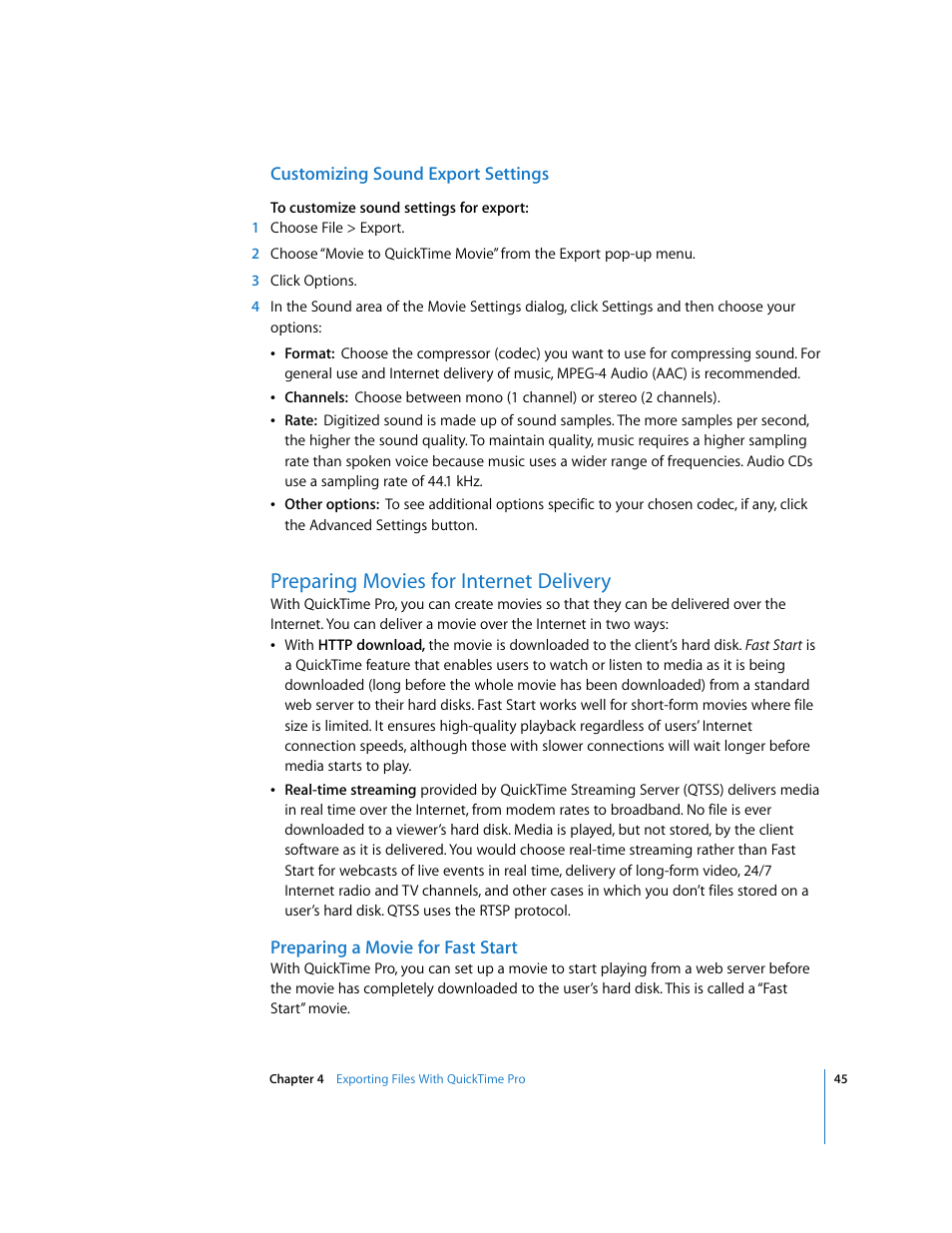 Customizing Sound Export Settings

To customize sound settings for export:

1 Choose File > Export.

2 Choose "Movie to QuickTime Movie" from the Export pop-up menu.

3 Click Options.

4 In the Sound area of the Movie Settings dialog, click Settings and then choose your options:

• Format: Choose the compressor (codec) you want to use for compressing sound. For general use and Internet delivery of music, MPEG-4 Audio (AAC) is recommended.

• Channels: Choose between mono (1 channel) or stereo (2 channels).

• Rate: Digitized sound is made up of sound samples. The more samples per second, the higher the sound quality. To maintain quality, music requires a higher sampling rate than spoken voice because music uses a wider range of frequencies. Audio CDs use a sampling rate of 44.1 kHz.

• Other options: To see additional options specific to your chosen codec, if any, click the Advanced Settings button.

Preparing Movies for Internet Delivery

With QuickTime Pro, you can create movies so that they can be delivered over the Internet. You can deliver a movie over the Internet in two ways:

• With HTTP download, the movie is downloaded to the client's hard disk. Fast Start is a QuickTime feature that enables users to watch or listen to media as it is being downloaded (long before the whole movie has been downloaded) from a standard web server to their hard disks. Fast Start works well for short-form movies where file size is limited. It ensures high-quality playback regardless of users' Internet connection speeds, although those with slower connections will wait longer before media starts to play.

• Real-time streaming provided by QuickTime Streaming Server (QTSS) delivers media in real time over the Internet, from modem rates to broadband. No file is ever downloaded to a viewer's hard disk. Media is played, but not stored, by the client software as it is delivered. You would choose real-time streaming rather than Fast Start for webcasts of live events in real time, delivery of long-form video, 24/7 Internet radio and TV channels, and other cases in which you don't files stored on a user's hard disk. QTSS uses the RTSP protocol.

Preparing a Movie for Fast Start

With QuickTime Pro, you can set up a movie to start playing from a web server before the movie has completely downloaded to the user's hard disk. This is called a "Fast Start" movie.

Chapter 4 Exporting Files With QuickTime Pro 45